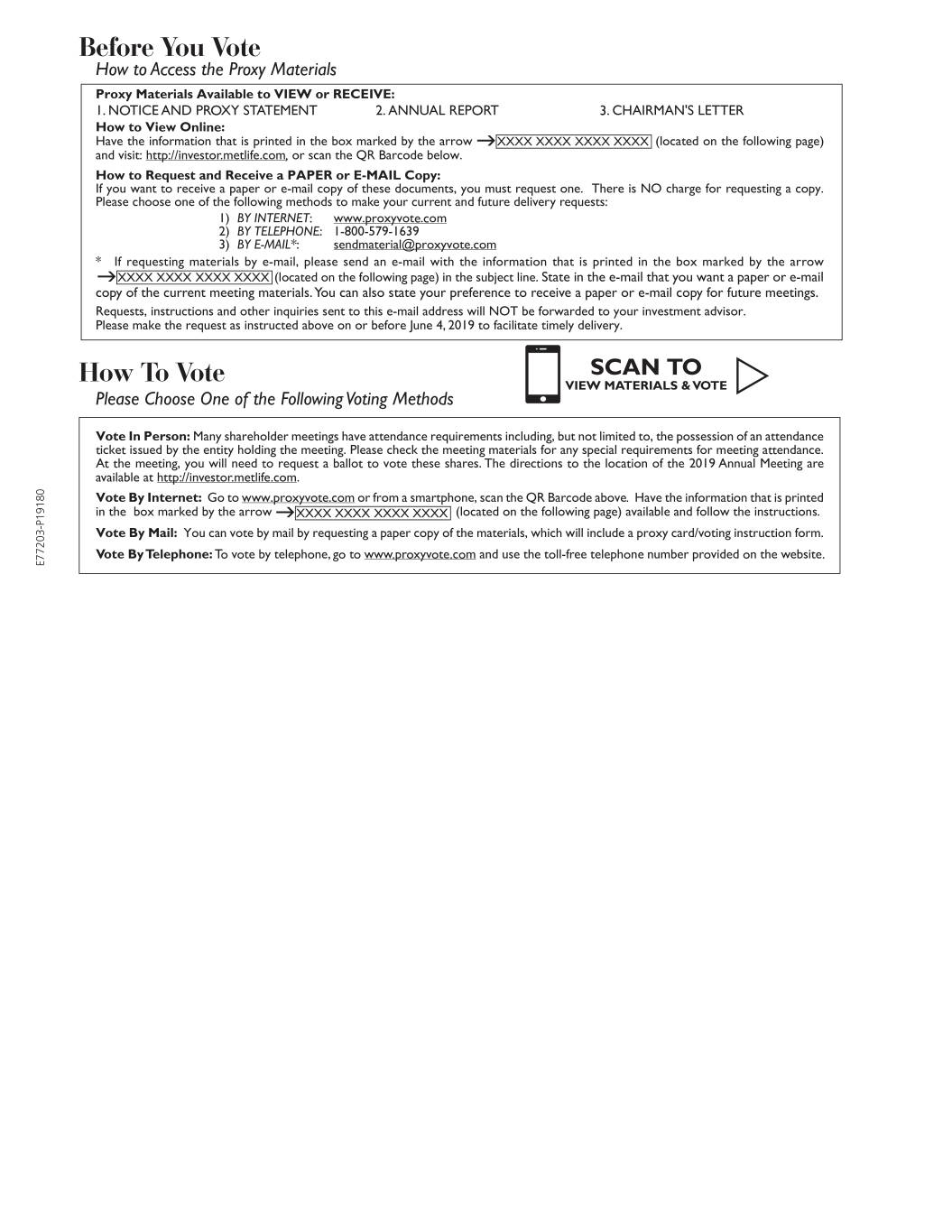 Before You Vote
How to Access the Proxy Materials

Proxy Materials Available to VIEW or RECEIVE:
1. NOTICE AND PROXY STATEMENT 2. ANNUAL REPORT 3. CHAIRMAN'S LETTER

How to View Online:
Have the information that is printed in the box marked by the arrow → XXXX XXXX XXXX XXXX (located on the following page) and visit: http://investor.metlife.com, or scan the QR Barcode below.

How to Request and Receive a PAPER or E-MAIL Copy:
If you want to receive a paper or e-mail copy of these documents, you must request one. There is NO charge for requesting a copy. Please choose one of the following methods to make your current and future delivery requests:
1) BY INTERNET: www.proxyvote.com
2) BY TELEPHONE: 1-800-579-1639
3) BY E-MAIL*: sendmaterial@proxyvote.com

* If requesting materials by e-mail, please send an e-mail with the information that is printed in the box marked by the arrow → XXXX XXXX XXXX XXXX (located on the following page) in the subject line. State in the e-mail that you want a paper or e-mail copy of the current meeting materials. You can also state your preference to receive a paper or e-mail copy for future meetings.

Requests, instructions and other inquiries sent to this e-mail address will NOT be forwarded to your investment advisor.
Please make the request as instructed above on or before June 4, 2019 to facilitate timely delivery.

How To Vote
Please Choose One of the Following Voting Methods

SCAN TO
VIEW MATERIALS & VOTE

Vote In Person: Many shareholder meetings have attendance requirements including, but not limited to, the possession of an attendance ticket issued by the entity holding the meeting. Please check the meeting materials for any special requirements for meeting attendance. At the meeting, you will need to request a ballot to vote these shares. The directions to the location of the 2019 Annual Meeting are available at http://investor.metlife.com.

Vote By Internet: Go to www.proxyvote.com or from a smartphone, scan the QR Barcode above. Have the information that is printed in the box marked by the arrow → XXXX XXXX XXXX XXXX (located on the following page) available and follow the instructions.

Vote By Mail: You can vote by mail by requesting a paper copy of the materials, which will include a proxy card/voting instruction form.

Vote By Telephone: To vote by telephone, go to www.proxyvote.com and use the toll-free telephone number provided on the website.

E77203-P19180